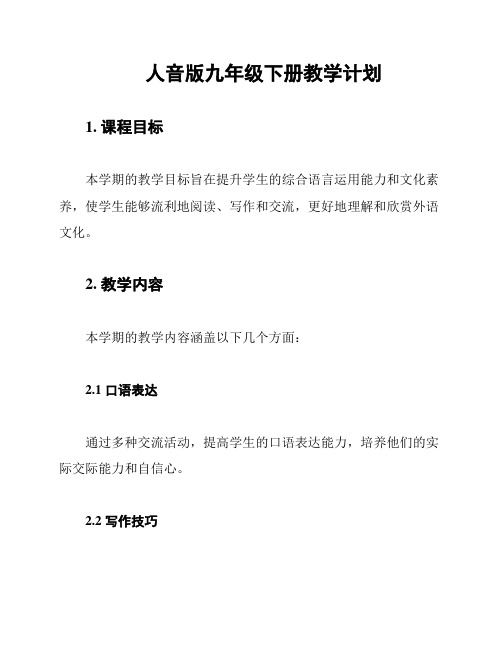 人音版九年级下册教学计划

1. 课程目标

本学期的教学目标旨在提升学生的综合语言运用能力和文化素养，使学生能够流利地阅读、写作和交流，更好地理解和欣赏外语文化。

2. 教学内容

本学期的教学内容涵盖以下几个方面：

2.1 口语表达

通过多种交流活动，提高学生的口语表达能力，培养他们的实际交际能力和自信心。

2.2 写作技巧